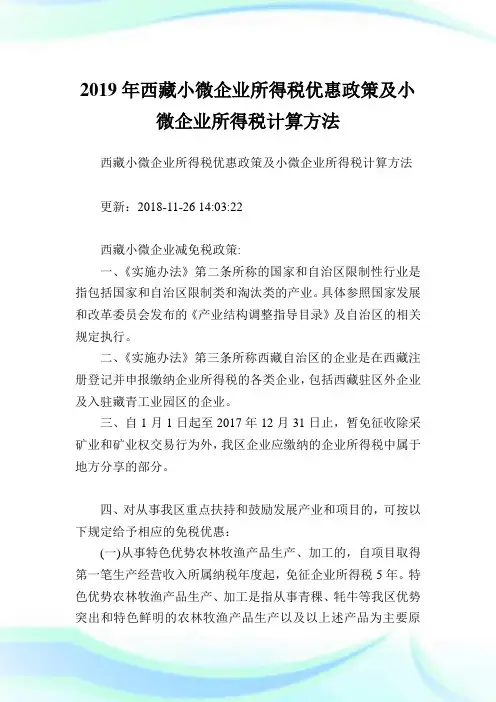 2019 年西藏小微企业所得税优惠政策及小微企业所得税计算方法

西藏小微企业所得税优惠政策及小微企业所得税计算方法

更新：2018-11-26 14:03:22

西藏小微企业减免税政策:

一、《实施办法》第二条所称的国家和自治区限制性行业是指包括国家和自治区限制类和淘汰类的产业。具体参照国家发展和改革委员会发布的《产业结构调整指导目录》及自治区的相关规定执行。

二、《实施办法》第三条所称西藏自治区的企业是在西藏注册登记并申报缴纳企业所得税的各类企业，包括西藏驻区外企业及入驻藏青工业园区的企业。

三、自 1 月 1 日起至 2017 年 12 月 31 日止，暂免征收除采矿业和矿业权交易行为外，我区企业应缴纳的企业所得税中属于地方分享的部分。

四、对从事我区重点扶持和鼓励发展产业和项目的，可按以下规定给予相应的免税优惠：

(一)从事特色优势农林牧渔产品生产、加工的，自项目取得第一笔生产经营收入所属纳税年度起，免征企业所得税 5 年。特色优势农林牧渔产品生产、加工是指从事青稞、牦牛等我区优势突出和特色鲜明的农林牧渔产品生产以及以上述产品为主要原